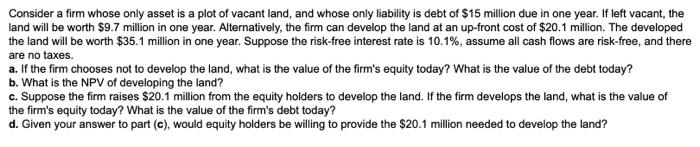 Consider a firm whose only asset is a plot of vacant land, and whose only liability is debt of \$15 million due in one year. If left vacant, the land will be worth \$9.7 million in one year. Alternatively, the firm can develop the land at an up-front cost of \$20.1 million. The developed the land will be worth \$35.1 million in one year. Suppose the risk-free interest rate is 10.1%, assume all cash flows are risk-free, and there are no taxes.
a. If the firm chooses not to develop the land, what is the value of the firm's equity today? What is the value of the debt today?
b. What is the NPV of developing the land?
c. Suppose the firm raises \$20.1 million from the equity holders to develop the land. If the firm develops the land, what is the value of the firm's equity today? What is the value of the firm's debt today?
d. Given your answer to part (c), would equity holders be willing to provide the \$20.1 million needed to develop the land?